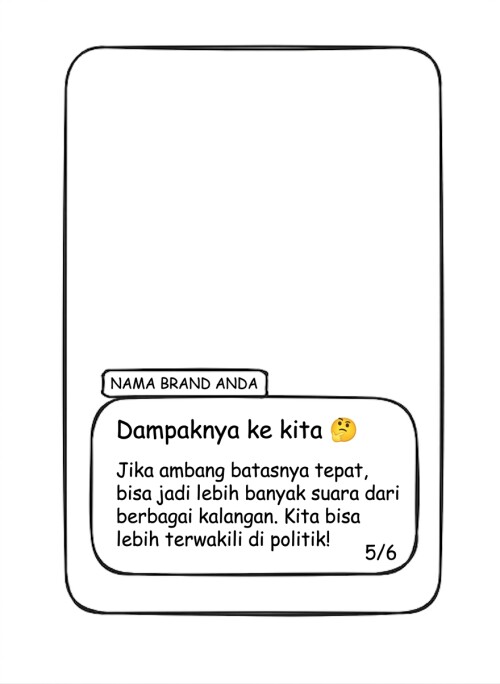 NAMA BRAND ANDA

Dampaknya ke kita 🤔

Jika ambang batasnya tepat, bisa jadi lebih banyak suara dari berbagai kalangan. Kita bisa lebih terwakili di politik!

5/6